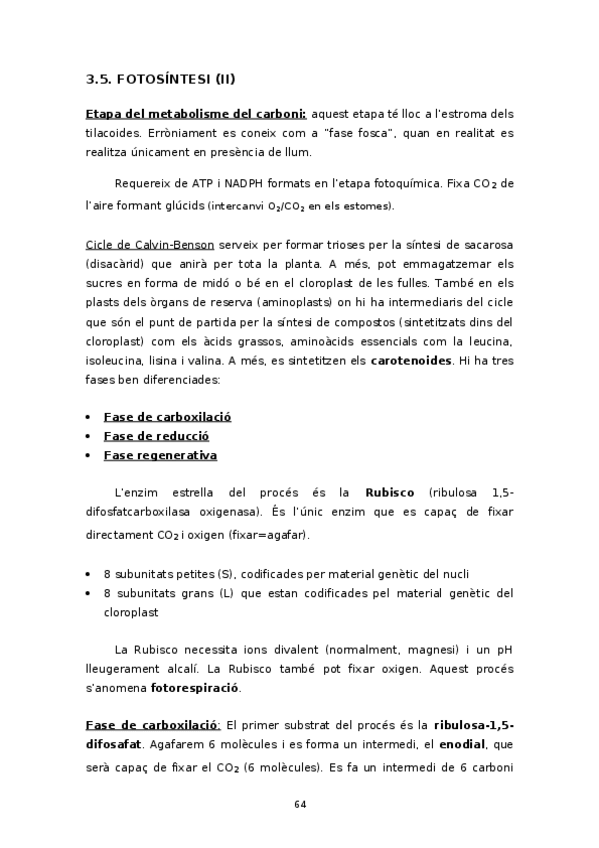 3.5. FOTOSÍNTESI (II)

Etapa del metabolisme del carboni: aquest etapa té lloc a l'estroma dels tilacoides. Erròniament es coneix com a "fase fosca", quan en realitat es realitza únicament en presència de llum.

Requereix de ATP i NADPH formats en l'etapa fotoquímica. Fixa $CO_2$ de l'aire formant glúcids (intercanvi $O_2/CO_2$ en els estomes).

Cicle de Calvin-Benson serveix per formar trioses per la síntesi de sacarosa (disacàrid) que anirà per tota la planta. A més, pot emmagatzemar els sucres en forma de midó o bé en el cloroplast de les fulles. També en els plasts dels òrgans de reserva (aminoplasts) on hi ha intermediaris del cicle que són el punt de partida per la síntesi de compostos (sintetitzats dins del cloroplast) com els àcids grassos, aminoàcids essencials com la leucina, isoleucina, lisina i valina. A més, es sintetitzen els carotenoides. Hi ha tres fases ben diferenciades:

• Fase de carboxilació
• Fase de reducció
• Fase regenerativa

L'enzim estrella del procés és la Rubisco (ribulosa 1,5-difosfatcarboxilasa oxigenasa). És l'únic enzim que es capaç de fixar directament $CO_2$ i oxigen (fixar=agafar).

• 8 subunitats petites (S), codificades per material genètic del nucli
• 8 subunitats grans (L) que estan codificades pel material genètic del cloroplast

La Rubisco necessita ions divalent (normalment, magnesi) i un pH lleugerament alcalí. La Rubisco també pot fixar oxigen. Aquest procés s'anomena fotorespiració.

Fase de carboxilació: El primer substrat del procés és la ribulosa-1,5-difosafat. Agafarem 6 molècules i es forma un intermedi, el enodial, que serà capaç de fixar el $CO_2$ (6 molècules). Es fa un intermedi de 6 carboni

64